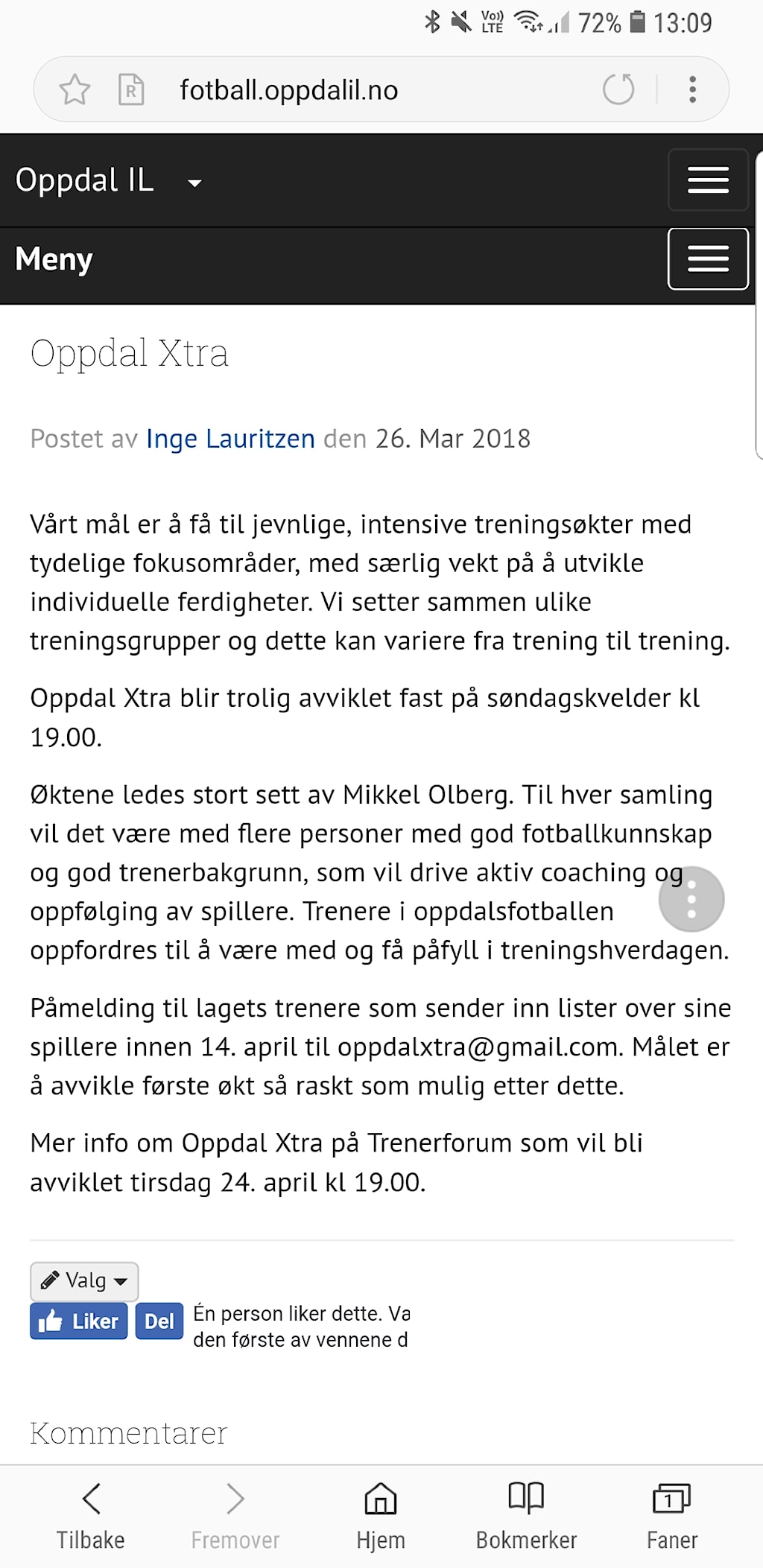 Vo) LTE 72% 13:09

fotball.oppdalil.no

Oppdal IL

Meny

Oppdal Xtra

Postet av Inge Lauritzen den 26. Mar 2018

Vårt mål er å få til jevnlige, intensive treningsøkter med tydelige fokusområder, med særlig vekt på å utvikle individuelle ferdigheter. Vi setter sammen ulike treningsgrupper og dette kan variere fra trening til trening.

Oppdal Xtra blir trolig avviklet fast på søndagskvelder kl 19.00.

Øktene ledes stort sett av Mikkel Olberg. Til hver samling vil det være med flere personer med god fotballkunnskap og god trenerbakgrunn, som vil drive aktiv coaching og oppfølging av spillere. Trenere i oppdalsfotballen oppfordres til å være med og få påfyll i treningshverdagen.

Påmelding til lagets trenere som sender inn lister over sine spillere innen 14. april til oppdalxtra@gmail.com. Målet er å avvikle første økt så raskt som mulig etter dette.

Mer info om Oppdal Xtra på Trenerforum som vil bli avviklet tirsdag 24. april kl 19.00.

Valg

Liker Del

Én person liker dette. Va den første av vennene d

Kommentarer

Tilbake Fremover Hjem Bokmerker 1 Faner